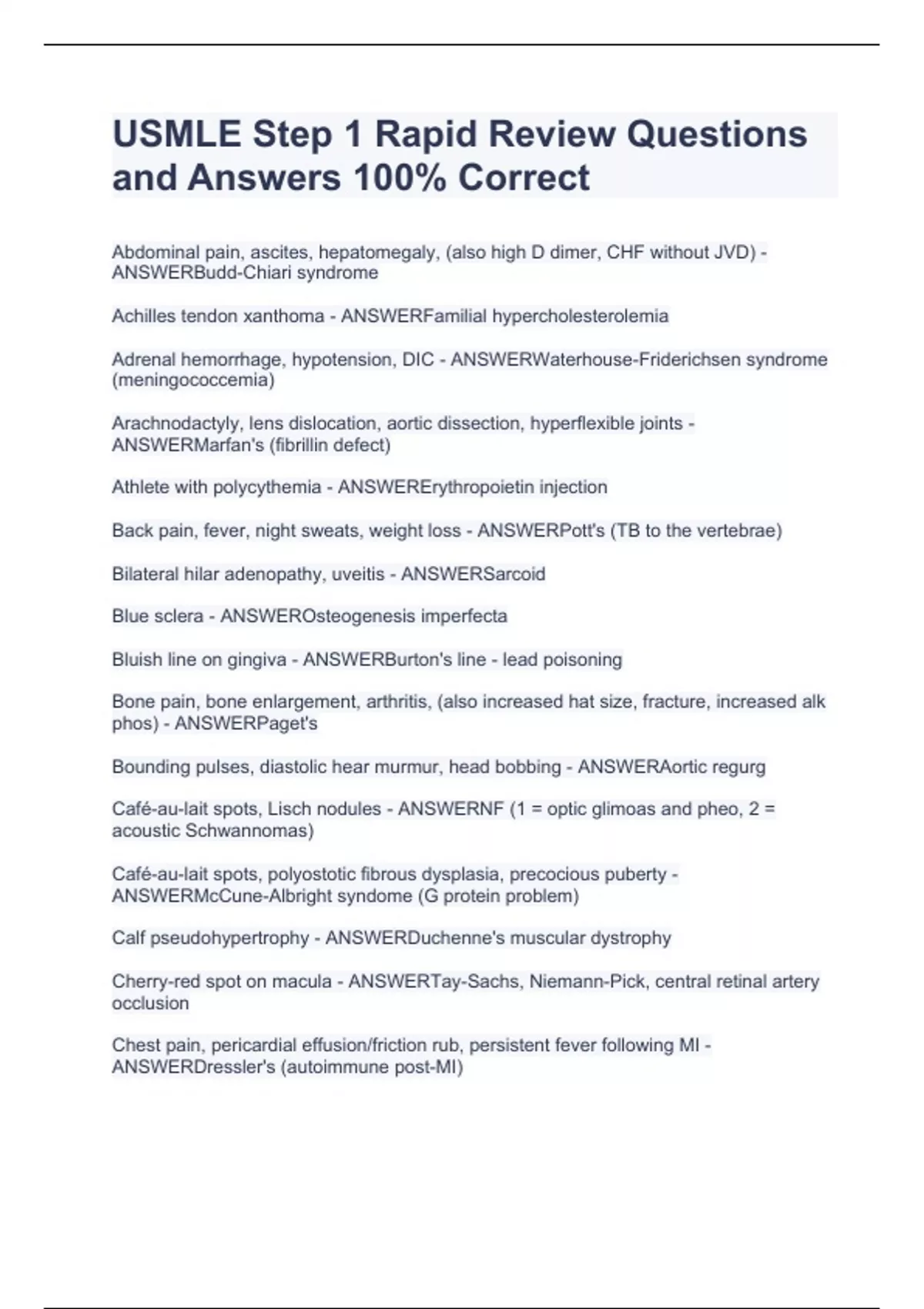 USMLE Step 1 Rapid Review Questions and Answers 100% Correct

Abdominal pain, ascites, hepatomegaly, (also high D dimer, CHF without JVD) - ANSWERBudd-Chiari syndrome

Achilles tendon xanthoma - ANSWERFamilial hypercholesterolemia

Adrenal hemorrhage, hypotension, DIC - ANSWERWaterhouse-Friderichsen syndrome (meningococcemia)

Arachnodactyly, lens dislocation, aortic dissection, hyperflexible joints - ANSWERMarfan's (fibrillin defect)

Athlete with polycythemia - ANSWERErythropoietin injection

Back pain, fever, night sweats, weight loss - ANSWERPott's (TB to the vertebrae)

Bilateral hilar adenopathy, uveitis - ANSWERSarcoid

Blue sclera - ANSWEROsteogenesis imperfecta

Bluish line on gingiva - ANSWERBurton's line - lead poisoning

Bone pain, bone enlargement, arthritis, (also increased hat size, fracture, increased alk phos) - ANSWERPaget's

Bounding pulses, diastolic hear murmur, head bobbing - ANSWERAortic regurg

Café-au-lait spots, Lisch nodules - ANSWERNF (1 = optic glimoas and pheo, 2 = acoustic Schwannomas)

Café-au-lait spots, polyostotic fibrous dysplasia, precocious puberty - ANSWERMcCune-Albright syndome (G protein problem)

Calf pseudohypertrophy - ANSWERDuchenne's muscular dystrophy

Cherry-red spot on macula - ANSWERTay-Sachs, Niemann-Pick, central retinal artery occlusion

Chest pain, pericardial effusion/friction rub, persistent fever following MI - ANSWERDressler's (autoimmune post-MI)